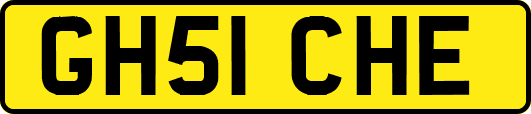 GH51 CHE